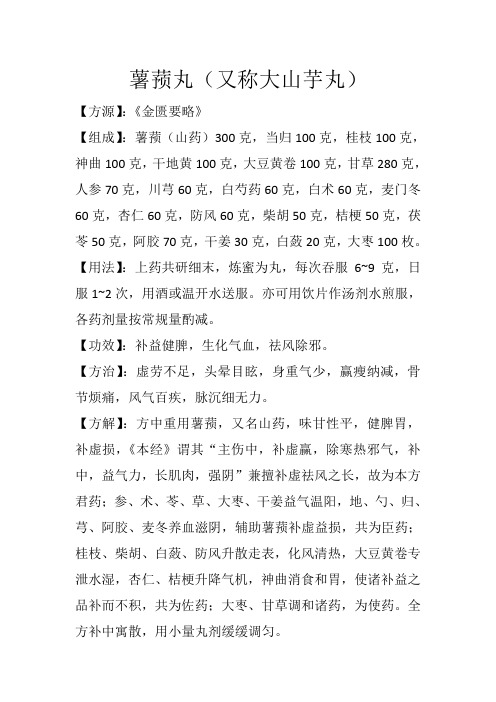 薯蓣丸（又称大山芋丸）

【方源】:《金匮要略》

【组成】：薯蓣（山药）300 克，当归 100 克，桂枝 100 克，神曲 100 克，干地黄 100 克，大豆黄卷 100 克，甘草 280 克，人参 70 克，川芎 60 克，白芍药 60 克，白术 60 克，麦门冬 60 克，杏仁 60 克，防风 60 克，柴胡 50 克，桔梗 50 克，茯苓 50 克，阿胶 70 克，干姜 30 克，白蔹 20 克，大枣 100 枚。

【用法】：上药共研细末，炼蜜为丸，每次吞服 6~9 克，日服 1~2 次，用酒或温开水送服。亦可用饮片作汤剂水煎服，各药剂量按常规量酌减。

【功效】：补益健脾，生化气血，祛风除邪。

【方治】：虚劳不足，头晕目眩，身重气少，羸瘦纳减，骨节烦痛，风气百疾，脉沉细无力。

【方解】：方中重用薯蓣，又名山药，味甘性平，健脾胃，补虚损，《本经》谓其“主伤中，补虚羸，除寒热邪气，补中，益气力，长肌肉，强阴”兼擅补虚祛风之长，故为本方君药；参、术、苓、草、大枣、干姜益气温阳，地、勺、归、芎、阿胶、麦冬养血滋阴，辅助薯蓣补虚益损，共为臣药；桂枝、柴胡、白蔹、防风升散走表，化风清热，大豆黄卷专泄水湿，杏仁、桔梗升降气机，神曲消食和胃，使诸补益之品补而不积，共为佐药；大枣、甘草调和诸药，为使药。全方补中寓散，用小量丸剂缓缓调匀。